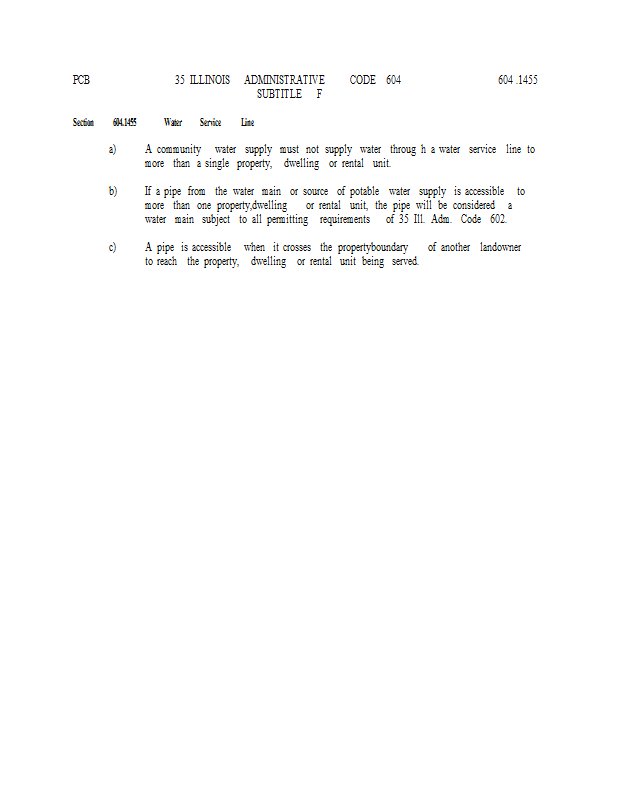 PCB 35 ILLINOIS ADMINISTRATIVE CODE 604 604 .1455
SUBTITLE F

Section 604.1455 Water Service Line

a) A community water supply must not supply water throug h a water service line to more than a single property, dwelling or rental unit.

b) If a pipe from the water main or source of potable water supply is accessible to more than one property,dwelling or rental unit, the pipe will be considered a water main subject to all permitting requirements of 35 Ill. Adm. Code 602.

c) A pipe is accessible when it crosses the propertyboundary of another landowner to reach the property, dwelling or rental unit being served.